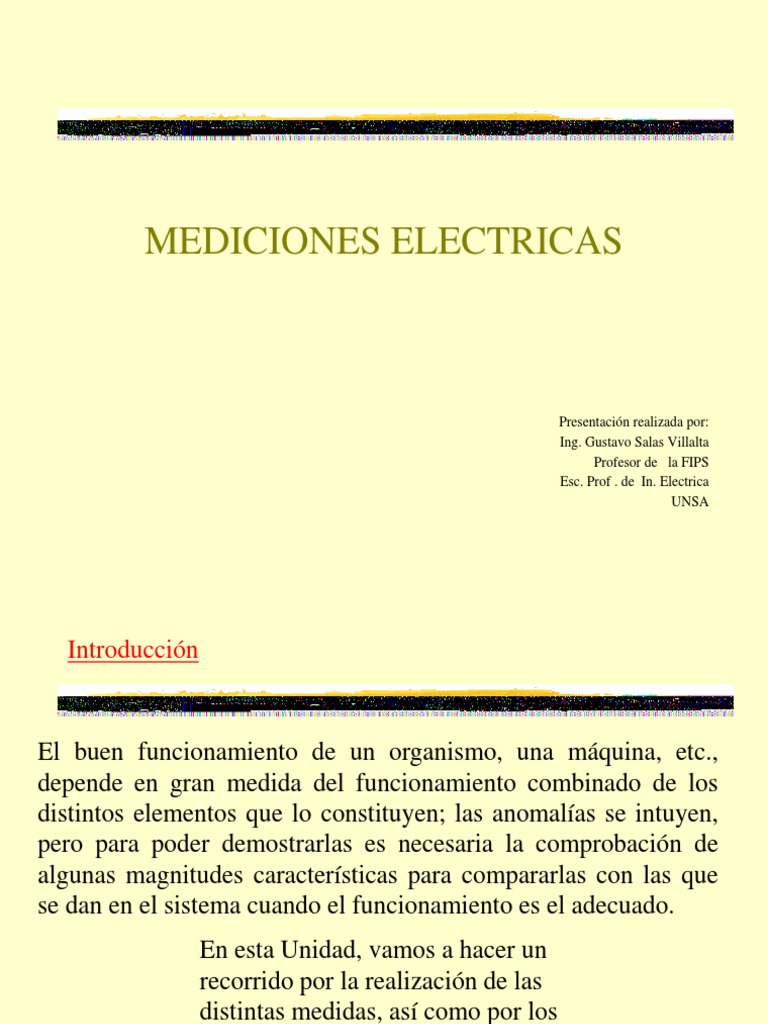 MEDICIONES ELECTRICAS

Presentación realizada por:
Ing. Gustavo Salas Villalta
Profesor de la FIPS
Esc. Prof . de In. Electrica
UNSA

Introducción

El buen funcionamiento de un organismo, una máquina, etc., depende en gran medida del funcionamiento combinado de los distintos elementos que lo constituyen; las anomalías se intuyen, pero para poder demostrarlas es necesaria la comprobación de algunas magnitudes características para compararlas con las que se dan en el sistema cuando el funcionamiento es el adecuado.

En esta Unidad, vamos a hacer un recorrido por la realización de las distintas medidas, así como por los